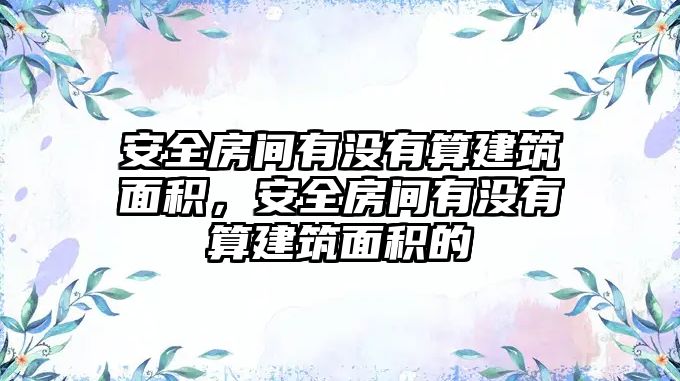 安全房间有没有算建筑面积，安全房间有没有算建筑面积的